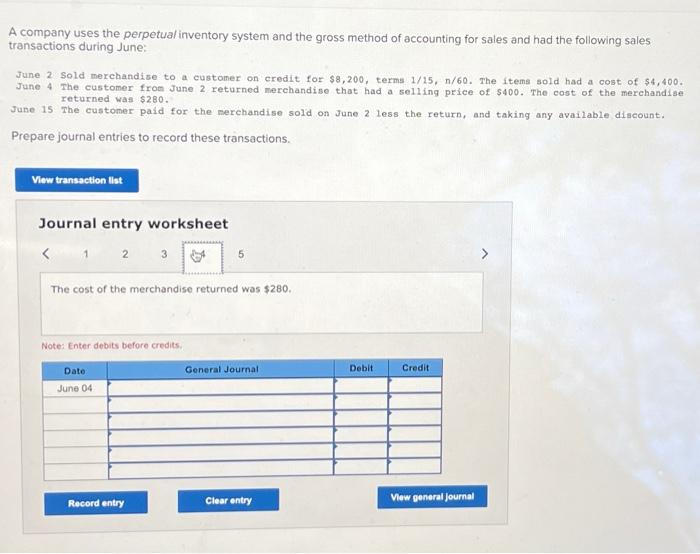 A company uses the perpetual inventory system and the gross method of accounting for sales and had the following sales transactions during June:

June 2 Sold merchandise to a customer on credit for $8,200, terms 1/15, n/60. The items sold had a cost of $4,400.
June 4 The customer from June 2 returned merchandise that had a selling price of $400. The cost of the merchandise returned was $280.
June 15 The customer paid for the merchandise sold on June 2 less the return, and taking any available discount.

Prepare journal entries to record these transactions.

View transaction list

Journal entry worksheet

< 1 2 3 4 5 >

The cost of the merchandise returned was $280.

Note: Enter debits before credits.

| Date | General Journal | Debit | Credit |
|---|---|---|---|
| June 04 | | | |
| | | | |
| | | | |
| | | | |
| | | | |
| | | | |

Record entry

Clear entry

View general journal